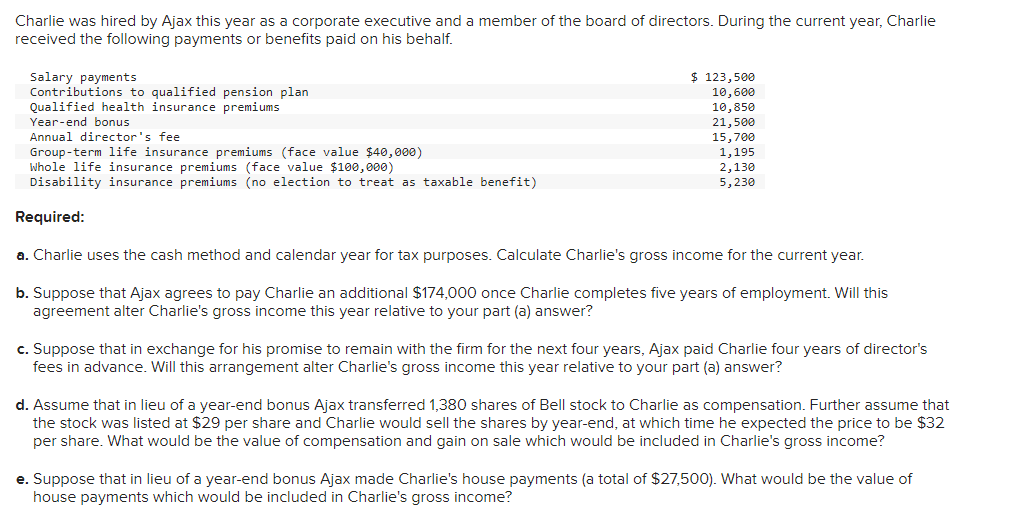 Charlie was hired by Ajax this year as a corporate executive and a member of the board of directors. During the current year, Charlie received the following payments or benefits paid on his behalf.

| | |
|---|---|
| Salary payments | \$ 123,500 |
| Contributions to qualified pension plan | 10,600 |
| Qualified health insurance premiums | 10,850 |
| Year-end bonus | 21,500 |
| Annual director's fee | 15,700 |
| Group-term life insurance premiums (face value \$40,000) | 1,195 |
| Whole life insurance premiums (face value \$100,000) | 2,130 |
| Disability insurance premiums (no election to treat as taxable benefit) | 5,230 |

Required:

a. Charlie uses the cash method and calendar year for tax purposes. Calculate Charlie's gross income for the current year.

b. Suppose that Ajax agrees to pay Charlie an additional \$174,000 once Charlie completes five years of employment. Will this agreement alter Charlie's gross income this year relative to your part (a) answer?

c. Suppose that in exchange for his promise to remain with the firm for the next four years, Ajax paid Charlie four years of director's fees in advance. Will this arrangement alter Charlie's gross income this year relative to your part (a) answer?

d. Assume that in lieu of a year-end bonus Ajax transferred 1,380 shares of Bell stock to Charlie as compensation. Further assume that the stock was listed at \$29 per share and Charlie would sell the shares by year-end, at which time he expected the price to be \$32 per share. What would be the value of compensation and gain on sale which would be included in Charlie's gross income?

e. Suppose that in lieu of a year-end bonus Ajax made Charlie's house payments (a total of \$27,500). What would be the value of house payments which would be included in Charlie's gross income?